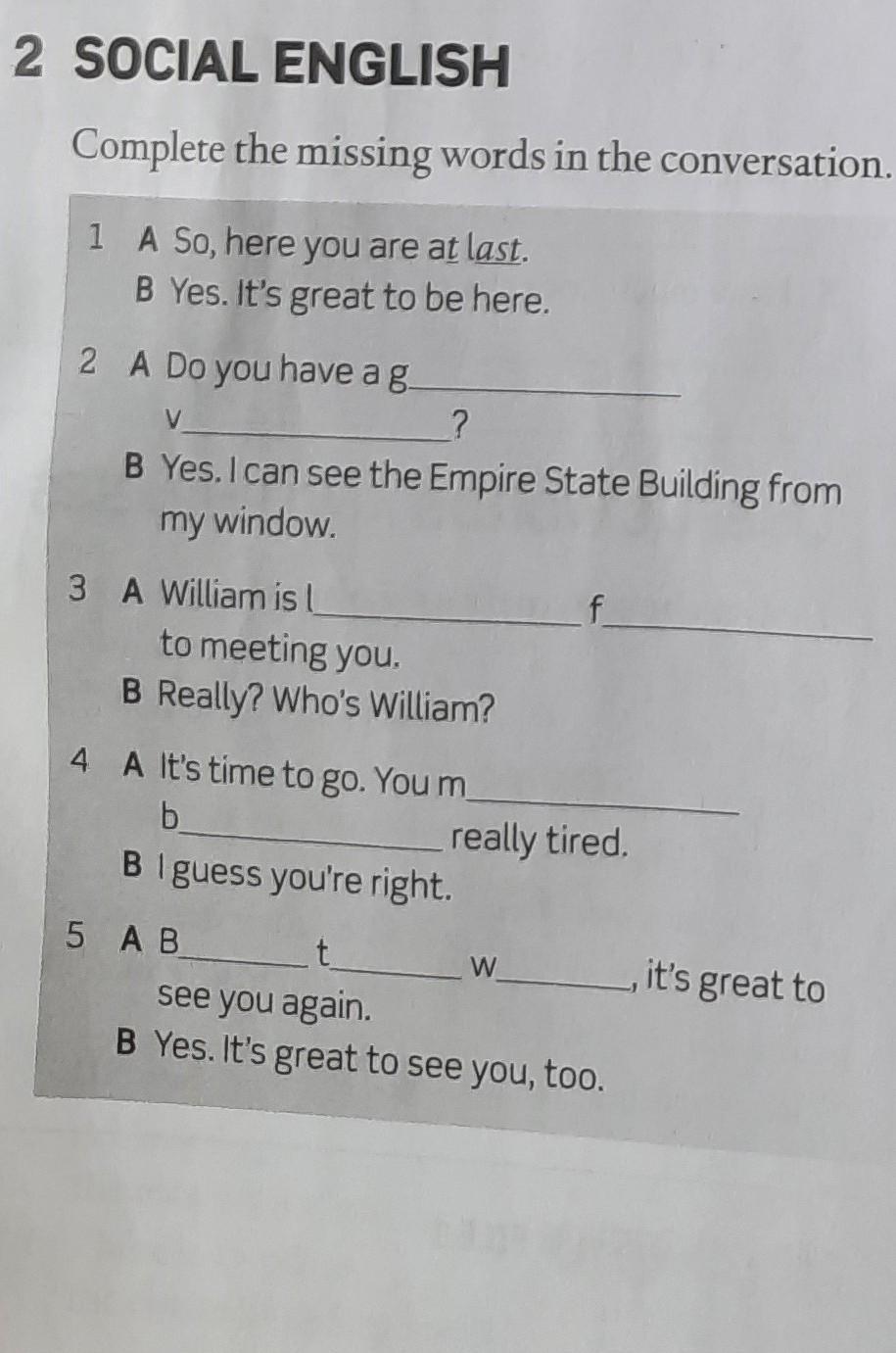 2 SOCIAL ENGLISH

Complete the missing words in the conversation.

1 A So, here you are at last.
B Yes. It's great to be here.

2 A Do you have a g____ v____?
B Yes. I can see the Empire State Building from my window.

3 A William is l____ f____ to meeting you.
B Really? Who's William?

4 A It's time to go. You m____ b____ really tired.
B I guess you're right.

5 A B____ t____ w____, it's great to see you again.
B Yes. It's great to see you, too.